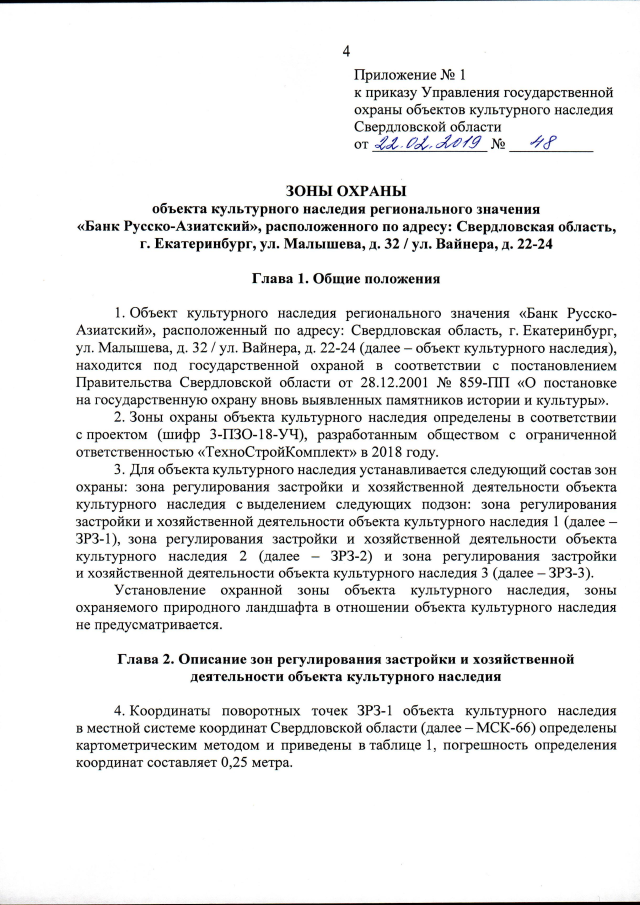 4

Приложение № 1
к приказу Управления государственной охраны объектов культурного наследия Свердловской области
от 22.02.2019 № 48

ЗОНЫ ОХРАНЫ
объекта культурного наследия регионального значения
«Банк Русско-Азиатский», расположенного по адресу: Свердловская область, г. Екатеринбург, ул. Малышева, д. 32 / ул. Вайнера, д. 22-24

Глава 1. Общие положения

1. Объект культурного наследия регионального значения «Банк Русско-Азиатский», расположенный по адресу: Свердловская область, г. Екатеринбург, ул. Малышева, д. 32 / ул. Вайнера, д. 22-24 (далее – объект культурного наследия), находится под государственной охраной в соответствии с постановлением Правительства Свердловской области от 28.12.2001 № 859-ПП «О постановке на государственную охрану вновь выявленных памятников истории и культуры».

2. Зоны охраны объекта культурного наследия определены в соответствии с проектом (шифр 3-ПЗО-18-УЧ), разработанным обществом с ограниченной ответственностью «ТехноСтройКомплект» в 2018 году.

3. Для объекта культурного наследия устанавливается следующий состав зон охраны: зона регулирования застройки и хозяйственной деятельности объекта культурного наследия с выделением следующих подзон: зона регулирования застройки и хозяйственной деятельности объекта культурного наследия 1 (далее – ЗРЗ-1), зона регулирования застройки и хозяйственной деятельности объекта культурного наследия 2 (далее – ЗРЗ-2) и зона регулирования застройки и хозяйственной деятельности объекта культурного наследия 3 (далее – ЗРЗ-3).

Установление охранной зоны объекта культурного наследия, зоны охраняемого природного ландшафта в отношении объекта культурного наследия не предусматривается.

Глава 2. Описание зон регулирования застройки и хозяйственной деятельности объекта культурного наследия

4. Координаты поворотных точек ЗРЗ-1 объекта культурного наследия в местной системе координат Свердловской области (далее – МСК-66) определены картометрическим методом и приведены в таблице 1, погрешность определения координат составляет 0,25 метра.